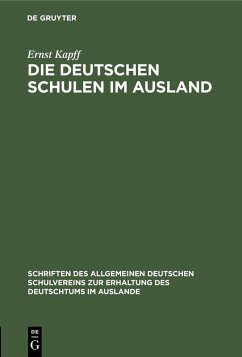 DE GRUYTER

Ernst Kapff

DIE DEUTSCHEN SCHULEN IM AUSLAND

SCHRIFTEN DES ALLGEMEINEN DEUTSCHEN SCHULVEREINS ZUR ERHALTUNG DES DEUTSCHTUMS IM AUSLANDE

DE G